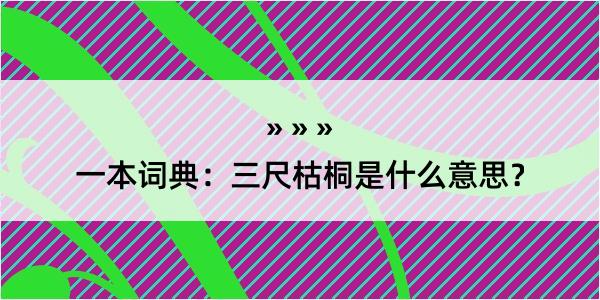 » » »

一本词典：三尺枯桐是什么意思？